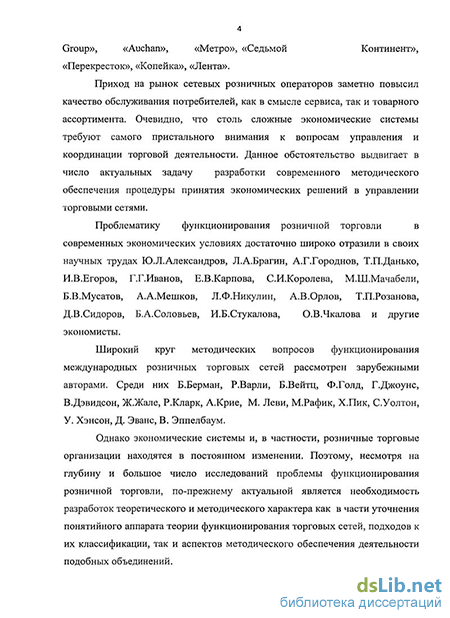 4

Group», «Auchan», «Метро», «Седьмой Континент», «Перекресток», «Копейка», «Лента».

Приход на рынок сетевых розничных операторов заметно повысил качество обслуживания потребителей, как в смысле сервиса, так и товарного ассортимента. Очевидно, что столь сложные экономические системы требуют самого пристального внимания к вопросам управления и координации торговой деятельности. Данное обстоятельство выдвигает в число актуальных задачу разработки современного методического обеспечения процедуры принятия экономических решений в управлении торговыми сетями.

Проблематику функционирования розничной торговли в современных экономических условиях достаточно широко отразили в своих научных трудах Ю.Л.Александров, Л.А.Брагин, А.Г.Городнов, Т.П.Данько, И.В.Егоров, Г.Г.Иванов, Е.В.Карпова, С.И.Королева, М.Ш.Мачабели, Б.В.Мусатов, А.А.Мешков, Л.Ф.Никулин, А.В.Орлов, Т.П.Розанова, Д.В.Сидоров, Б.А.Соловьев, И.Б.Стукалова, О.В.Чкалова и другие экономисты.

Широкий круг методических вопросов функционирования международных розничных торговых сетей рассмотрен зарубежными авторами. Среди них Б.Берман, Р.Варли, Б.Вейтц, Ф.Голд, Г.Джоунс, В.Дэвидсон, Ж.Жале, Р.Кларк, А.Крие, М. Леви, М.Рафик, Х.Пик, С.Уолтон, У. Хэнсон, Д. Эванс, В. Эппелбаум.

Однако экономические системы и, в частности, розничные торговые организации находятся в постоянном изменении. Поэтому, несмотря на глубину и большое число исследований проблемы функционирования розничной торговли, по-прежнему актуальной является необходимость разработок теоретического и методического характера как в части уточнения понятийного аппарата теории функционирования торговых сетей, подходов к их классификации, так и аспектов методического обеспечения деятельности подобных объединений.

dsLib.net
библиотека диссертаций